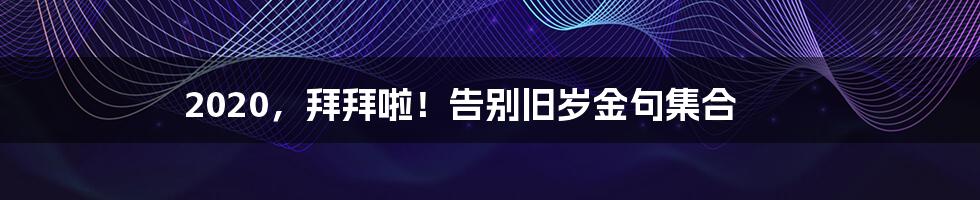 2020，拜拜啦！告别旧岁金句集合